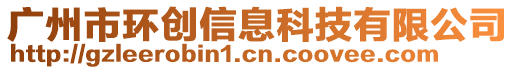 广州市环创信息科技有限公司
http://gzleerobin1.cn.coovee.com